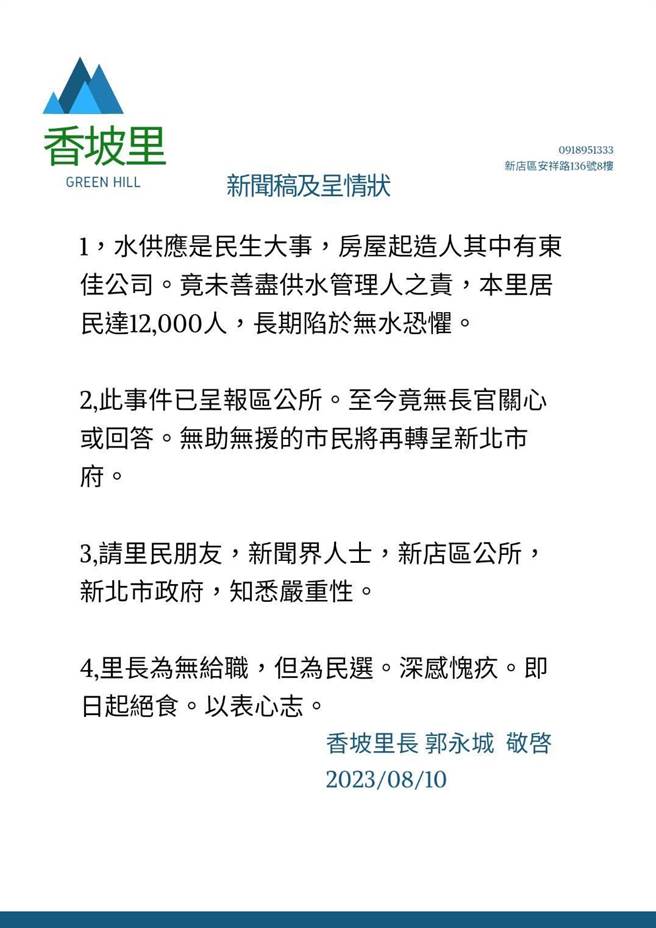 香坡里
GREEN HILL

0918951333
新店區安祥路136號8樓

新聞稿及呈情狀

1，水供應是民生大事，房屋起造人其中有東佳公司。竟未善盡供水管理人之責，本里居民達12,000人，長期陷於無水恐懼。

2,此事件已呈報區公所。至今竟無長官關心或回答。無助無援的市民將再轉呈新北市府。

3,請里民朋友，新聞界人士，新店區公所，新北市政府，知悉嚴重性。

4,里長為無給職，但為民選。深感愧疚。即日起絕食。以表心志。

香坡里長 郭永城 敬啓
2023/08/10